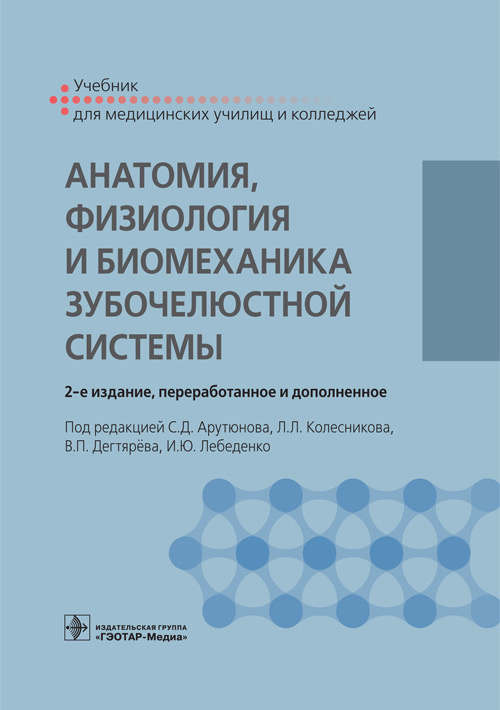 Учебник
для медицинских училищ и колледжей

АНАТОМИЯ, ФИЗИОЛОГИЯ И БИОМЕХАНИКА ЗУБОЧЕЛЮСТНОЙ СИСТЕМЫ

2-е издание, переработанное и дополненное

Под редакцией С.Д. Арутюнова, Л.Л. Колесникова, В.П. Дегтярёва, И.Ю. Лебеденко

ИЗДАТЕЛЬСКАЯ ГРУППА
«ГЭОТАР-Медиа»